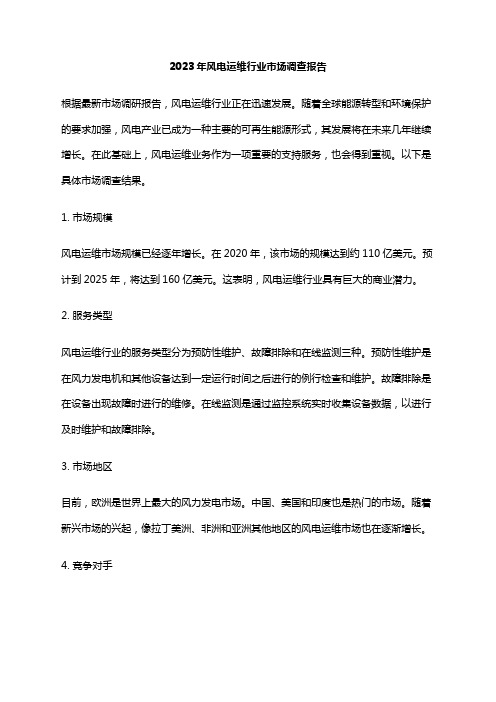 2023年风电运维行业市场调查报告

根据最新市场调研报告，风电运维行业正在迅速发展。随着全球能源转型和环境保护的要求加强，风电产业已成为一种主要的可再生能源形式，其发展将在未来几年继续增长。在此基础上，风电运维业务作为一项重要的支持服务，也会得到重视。以下是具体市场调查结果。

1. 市场规模

风电运维市场规模已经逐年增长。在 2020 年，该市场的规模达到约 110 亿美元。预计到 2025 年，将达到 160 亿美元。这表明，风电运维行业具有巨大的商业潜力。

2. 服务类型

风电运维行业的服务类型分为预防性维护、故障排除和在线监测三种。预防性维护是在风力发电机和其他设备达到一定运行时间之后进行的例行检查和维护。故障排除是在设备出现故障时进行的维修。在线监测是通过监控系统实时收集设备数据，以进行及时维护和故障排除。

3. 市场地区

目前，欧洲是世界上最大的风力发电市场。中国、美国和印度也是热门的市场。随着新兴市场的兴起，像拉丁美洲、非洲和亚洲其他地区的风电运维市场也在逐渐增长。

4. 竞争对手